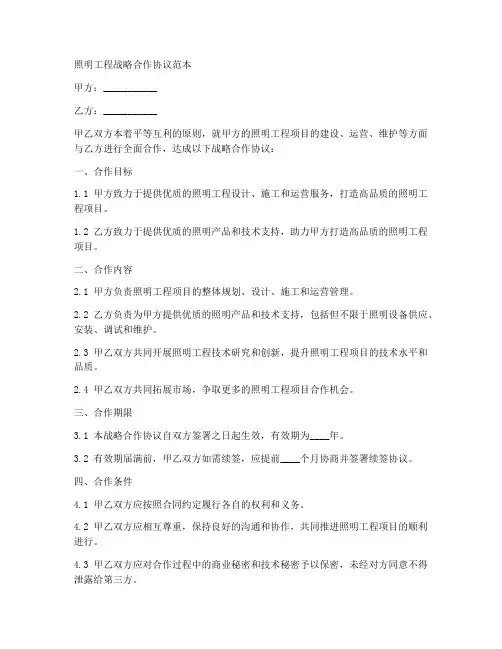 照明工程战略合作协议范本

甲方：__________

乙方：__________

甲乙双方本着平等互利的原则，就甲方的照明工程项目的建设、运营、维护等方面与乙方进行全面合作，达成以下战略合作协议：

一、合作目标

1.1 甲方致力于提供优质的照明工程设计、施工和运营服务，打造高品质的照明工程项目。

1.2 乙方致力于提供优质的照明产品和技术支持，助力甲方打造高品质的照明工程项目。

二、合作内容

2.1 甲方负责照明工程项目的整体规划、设计、施工和运营管理。

2.2 乙方负责为甲方提供优质的照明产品和技术支持，包括但不限于照明设备供应、安装、调试和维护。

2.3 甲乙双方共同开展照明工程技术研究和创新，提升照明工程项目的技术水平和品质。

2.4 甲乙双方共同拓展市场，争取更多的照明工程项目合作机会。

三、合作期限

3.1 本战略合作协议自双方签署之日起生效，有效期为____年。

3.2 有效期届满前，甲乙双方如需续签，应提前____个月协商并签署续签协议。

四、合作条件

4.1 甲乙双方应按照合同约定履行各自的权利和义务。

4.2 甲乙双方应相互尊重，保持良好的沟通和协作，共同推进照明工程项目的顺利进行。

4.3 甲乙双方应对合作过程中的商业秘密和技术秘密予以保密，未经对方同意不得泄露给第三方。